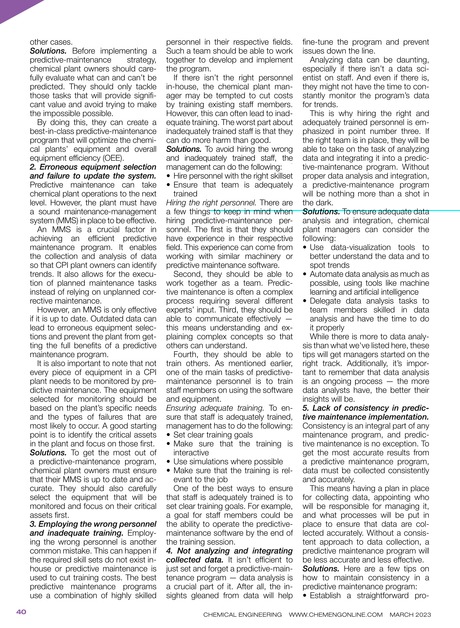 other cases.

**Solutions.** Before implementing a predictive-maintenance strategy, chemical plant owners should carefully evaluate what can and can't be predicted. They should only tackle those tasks that will provide significant value and avoid trying to make the impossible possible.

By doing this, they can create a best-in-class predictive-maintenance program that will optimize the chemical plants' equipment and overall equipment efficiency (OEE).

**2. Erroneous equipment selection and failure to update the system.** Predictive maintenance can take chemical plant operations to the next level. However, the plant must have a sound maintenance-management system (MMS) in place to be effective.

An MMS is a crucial factor in achieving an efficient predictive maintenance program. It enables the collection and analysis of data so that CPI plant owners can identify trends. It also allows for the execution of planned maintenance tasks instead of relying on unplanned corrective maintenance.

However, an MMS is only effective if it is up to date. Outdated data can lead to erroneous equipment selections and prevent the plant from getting the full benefits of a predictive maintenance program.

It is also important to note that not every piece of equipment in a CPI plant needs to be monitored by predictive maintenance. The equipment selected for monitoring should be based on the plant's specific needs and the types of failures that are most likely to occur. A good starting point is to identify the critical assets in the plant and focus on those first.

**Solutions.** To get the most out of a predictive-maintenance program, chemical plant owners must ensure that their MMS is up to date and accurate. They should also carefully select the equipment that will be monitored and focus on their critical assets first.

**3. Employing the wrong personnel and inadequate training.** Employing the wrong personnel is another common mistake. This can happen if the required skill sets do not exist in-house or predictive maintenance is used to cut training costs. The best predictive maintenance programs use a combination of highly skilled personnel in their respective fields. Such a team should be able to work together to develop and implement the program.

If there isn't the right personnel in-house, the chemical plant manager may be tempted to cut costs by training existing staff members. However, this can often lead to inadequate training. The worst part about inadequately trained staff is that they can do more harm than good.

**Solutions.** To avoid hiring the wrong and inadequately trained staff, the management can do the following:
• Hire personnel with the right skillset
• Ensure that team is adequately trained

*Hiring the right personnel.* There are a few things to keep in mind when hiring predictive-maintenance personnel. The first is that they should have experience in their respective field. This experience can come from working with similar machinery or predictive maintenance software.

Second, they should be able to work together as a team. Predictive maintenance is often a complex process requiring several different experts' input. Third, they should be able to communicate effectively — this means understanding and explaining complex concepts so that others can understand.

Fourth, they should be able to train others. As mentioned earlier, one of the main tasks of predictive-maintenance personnel is to train staff members on using the software and equipment.

*Ensuring adequate training.* To ensure that staff is adequately trained, management has to do the following:
• Set clear training goals
• Make sure that the training is interactive
• Use simulations where possible
• Make sure that the training is relevant to the job

One of the best ways to ensure that staff is adequately trained is to set clear training goals. For example, a goal for staff members could be the ability to operate the predictive-maintenance software by the end of the training session.

**4. Not analyzing and integrating collected data.** It isn't efficient to just set and forget a predictive-maintenance program — data analysis is a crucial part of it. After all, the insights gleaned from data will help fine-tune the program and prevent issues down the line.

Analyzing data can be daunting, especially if there isn't a data scientist on staff. And even if there is, they might not have the time to constantly monitor the program's data for trends.

This is why hiring the right and adequately trained personnel is emphasized in point number three. If the right team is in place, they will be able to take on the task of analyzing data and integrating it into a predictive-maintenance program. Without proper data analysis and integration, a predictive-maintenance program will be nothing more than a shot in the dark.

**Solutions.** To ensure adequate data analysis and integration, chemical plant managers can consider the following:
• Use data-visualization tools to better understand the data and to spot trends
• Automate data analysis as much as possible, using tools like machine learning and artificial intelligence
• Delegate data analysis tasks to team members skilled in data analysis and have the time to do it properly

While there is more to data analysis than what we've listed here, these tips will get managers started on the right track. Additionally, it's important to remember that data analysis is an ongoing process — the more data analysts have, the better their insights will be.

**5. Lack of consistency in predictive maintenance implementation.** Consistency is an integral part of any maintenance program, and predictive maintenance is no exception. To get the most accurate results from a predictive maintenance program, data must be collected consistently and accurately.

This means having a plan in place for collecting data, appointing who will be responsible for managing it, and what processes will be put in place to ensure that data are collected accurately. Without a consistent approach to data collection, a predictive maintenance program will be less accurate and less effective.

**Solutions.** Here are a few tips on how to maintain consistency in a predictive maintenance program:
• Establish a straightforward pro-

40 CHEMICAL ENGINEERING WWW.CHEMENGONLINE.COM MARCH 2023